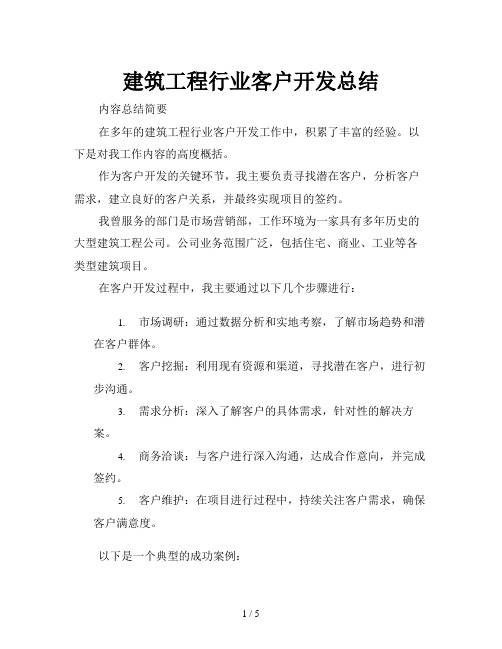 建筑工程行业客户开发总结

内容总结简要

在多年的建筑工程行业客户开发工作中，积累了丰富的经验。以下是对我工作内容的高度概括。

作为客户开发的关键环节，我主要负责寻找潜在客户，分析客户需求，建立良好的客户关系，并最终实现项目的签约。

我曾服务的部门是市场营销部，工作环境为一家具有多年历史的大型建筑工程公司。公司业务范围广泛，包括住宅、商业、工业等各类型建筑项目。

在客户开发过程中，我主要通过以下几个步骤进行：

1. 市场调研：通过数据分析和实地考察，了解市场趋势和潜在客户群体。

2. 客户挖掘：利用现有资源和渠道，寻找潜在客户，进行初步沟通。

3. 需求分析：深入了解客户的具体需求，针对性的解决方案。

4. 商务洽谈：与客户进行深入沟通，达成合作意向，并完成签约。

5. 客户维护：在项目进行过程中，持续关注客户需求，确保客户满意度。

以下是一个典型的成功案例：

1 / 5